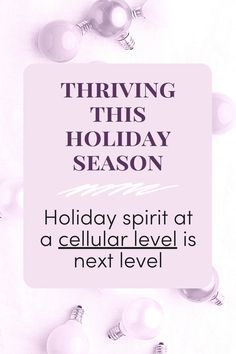 THRIVING THIS HOLIDAY SEASON

Holiday spirit at a cellular level is next level